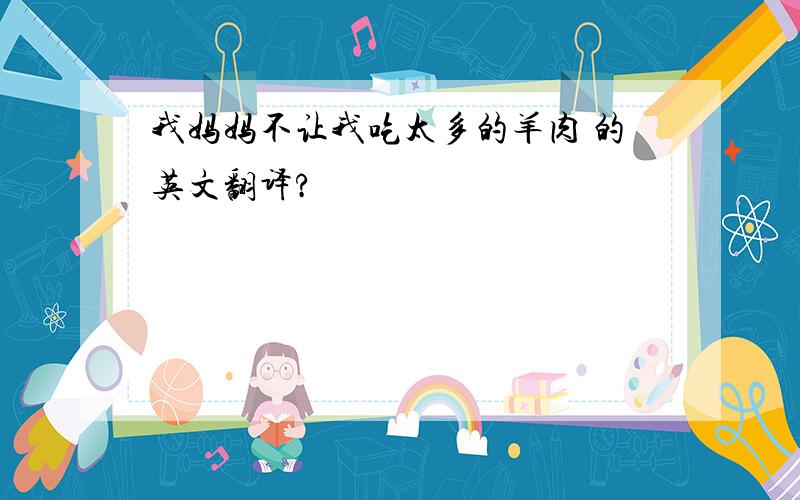 我妈妈不让我吃太多的羊肉 的英文翻译?